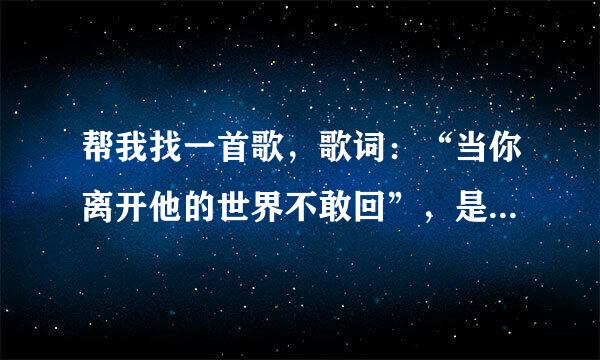 帮我找一首歌，歌词：“当你离开他的世界不敢回”，是...